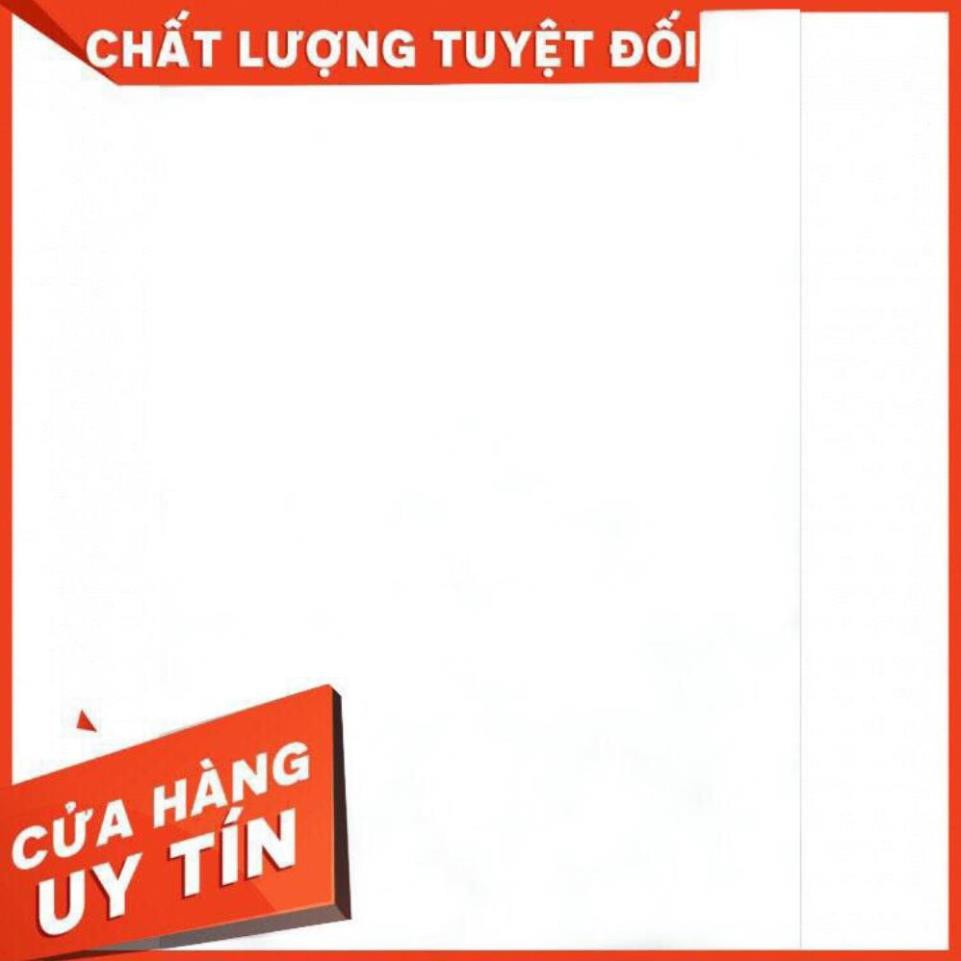 CHẤT LƯỢNG TUYỆT ĐỐI

CỬA HÀNG
UY TÍN